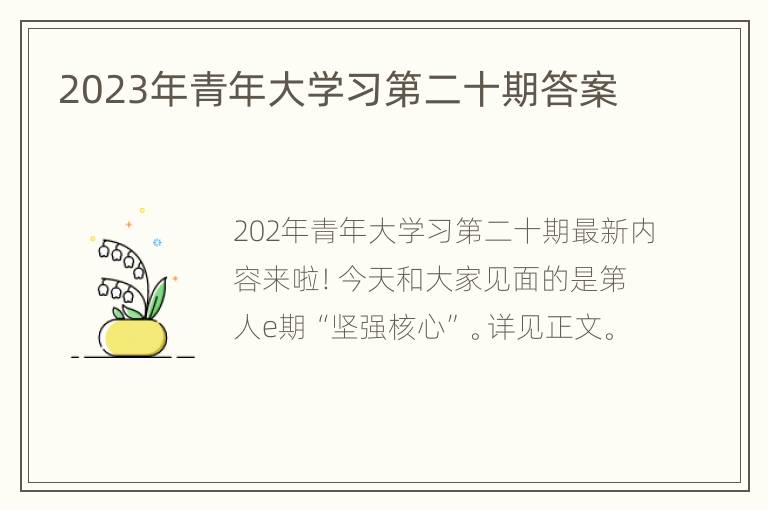 2023年青年大学习第二十期答案

202年青年大学习第二十期最新内容来啦! 今天和大家见面的是第人e期“坚强核心”。详见正文。